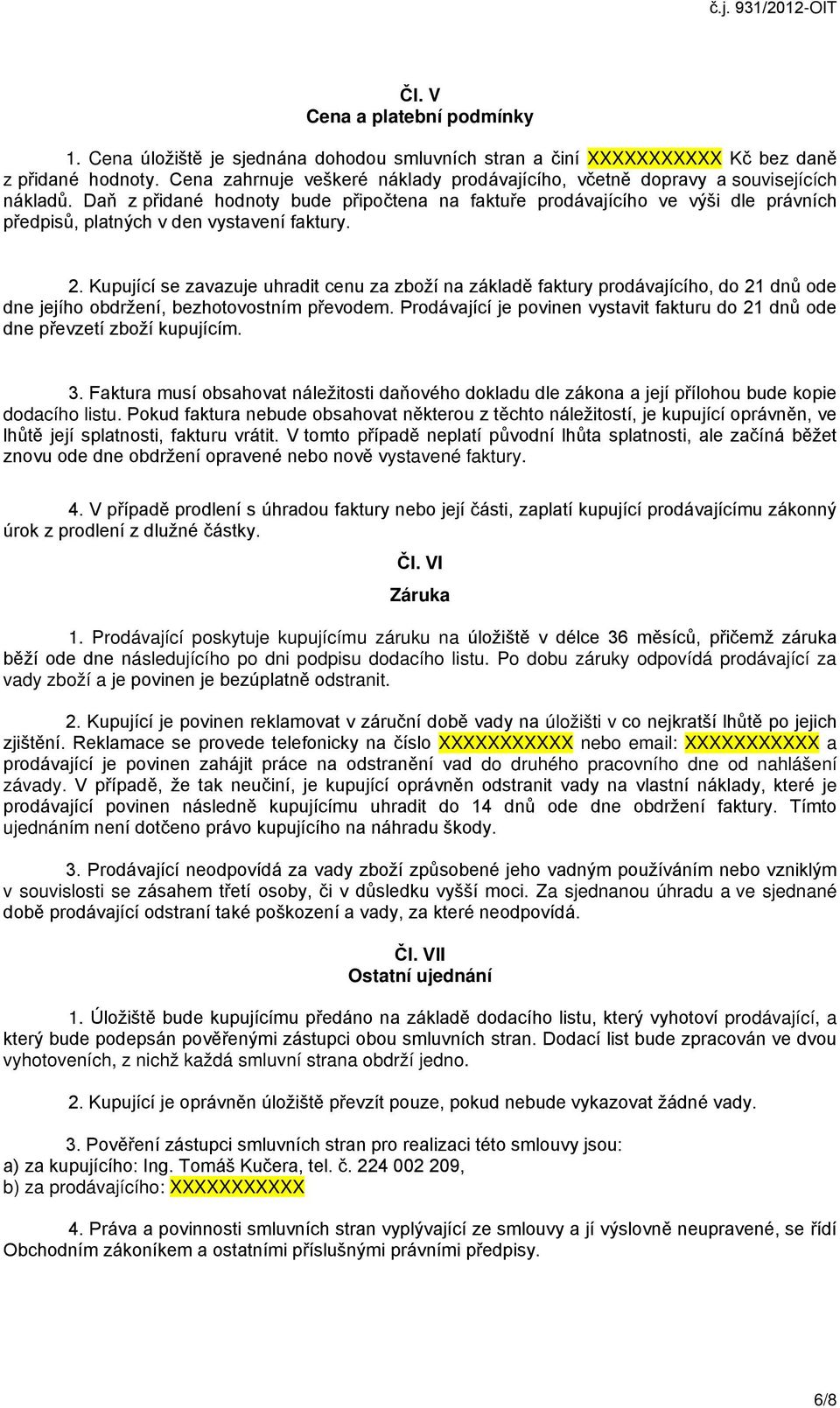 č.j. 931/2012-OIT

Čl. V
Cena a platební podmínky

1. Cena úložiště je sjednána dohodou smluvních stran a činí XXXXXXXXXXX Kč bez daně z přidané hodnoty. Cena zahrnuje veškeré náklady prodávajícího, včetně dopravy a souvisejících nákladů. Daň z přidané hodnoty bude připočtena na faktuře prodávajícího ve výši dle právních předpisů, platných v den vystavení faktury.

2. Kupující se zavazuje uhradit cenu za zboží na základě faktury prodávajícího, do 21 dnů ode dne jejího obdržení, bezhotovostním převodem. Prodávající je povinen vystavit fakturu do 21 dnů ode dne převzetí zboží kupujícím.

3. Faktura musí obsahovat náležitosti daňového dokladu dle zákona a její přílohou bude kopie dodacího listu. Pokud faktura nebude obsahovat některou z těchto náležitostí, je kupující oprávněn, ve lhůtě její splatnosti, fakturu vrátit. V tomto případě neplatí původní lhůta splatnosti, ale začíná běžet znovu ode dne obdržení opravené nebo nově vystavené faktury.

4. V případě prodlení s úhradou faktury nebo její části, zaplatí kupující prodávajícímu zákonný úrok z prodlení z dlužné částky.

Čl. VI
Záruka

1. Prodávající poskytuje kupujícímu záruku na úložiště v délce 36 měsíců, přičemž záruka běží ode dne následujícího po dni podpisu dodacího listu. Po dobu záruky odpovídá prodávající za vady zboží a je povinen je bezúplatně odstranit.

2. Kupující je povinen reklamovat v záruční době vady na úložišti v co nejkratší lhůtě po jejich zjištění. Reklamace se provede telefonicky na číslo XXXXXXXXXXX nebo email: XXXXXXXXXXX a prodávající je povinen zahájit práce na odstranění vad do druhého pracovního dne od nahlášení závady. V případě, že tak neučiní, je kupující oprávněn odstranit vady na vlastní náklady, které je prodávající povinen následně kupujícímu uhradit do 14 dnů ode dne obdržení faktury. Tímto ujednáním není dotčeno právo kupujícího na náhradu škody.

3. Prodávající neodpovídá za vady zboží způsobené jeho vadným používáním nebo vzniklým v souvislosti se zásahem třetí osoby, či v důsledku vyšší moci. Za sjednanou úhradu a ve sjednané době prodávající odstraní také poškození a vady, za které neodpovídá.

Čl. VII
Ostatní ujednání

1. Úložiště bude kupujícímu předáno na základě dodacího listu, který vyhotoví prodávající, a který bude podepsán pověřenými zástupci obou smluvních stran. Dodací list bude zpracován ve dvou vyhotoveních, z nichž každá smluvní strana obdrží jedno.

2. Kupující je oprávněn úložiště převzít pouze, pokud nebude vykazovat žádné vady.

3. Pověření zástupci smluvních stran pro realizaci této smlouvy jsou:
a) za kupujícího: Ing. Tomáš Kučera, tel. č. 224 002 209,
b) za prodávajícího: XXXXXXXXXXX

4. Práva a povinnosti smluvních stran vyplývající ze smlouvy a jí výslovně neupravené, se řídí Obchodním zákoníkem a ostatními příslušnými právními předpisy.

6/8